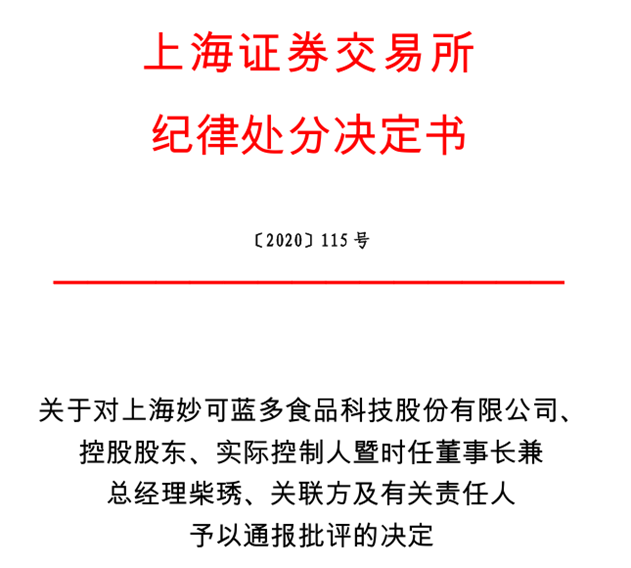 上海证券交易所
纪律处分决定书

〔2020〕115号

关于对上海妙可蓝多食品科技股份有限公司、
控股股东、实际控制人暨时任董事长兼
总经理柴琇、关联方及有关责任人
予以通报批评的决定